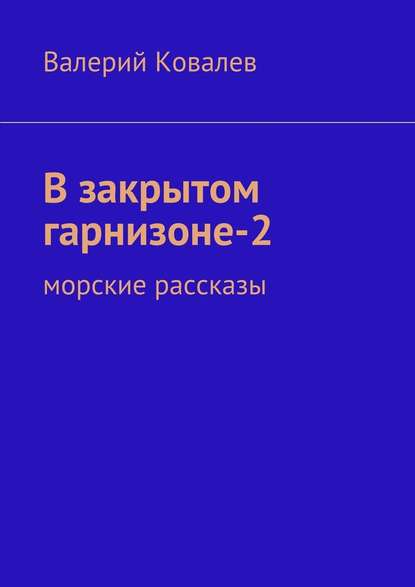 Валерий Ковалев

В закрытом гарнизоне-2

морские рассказы